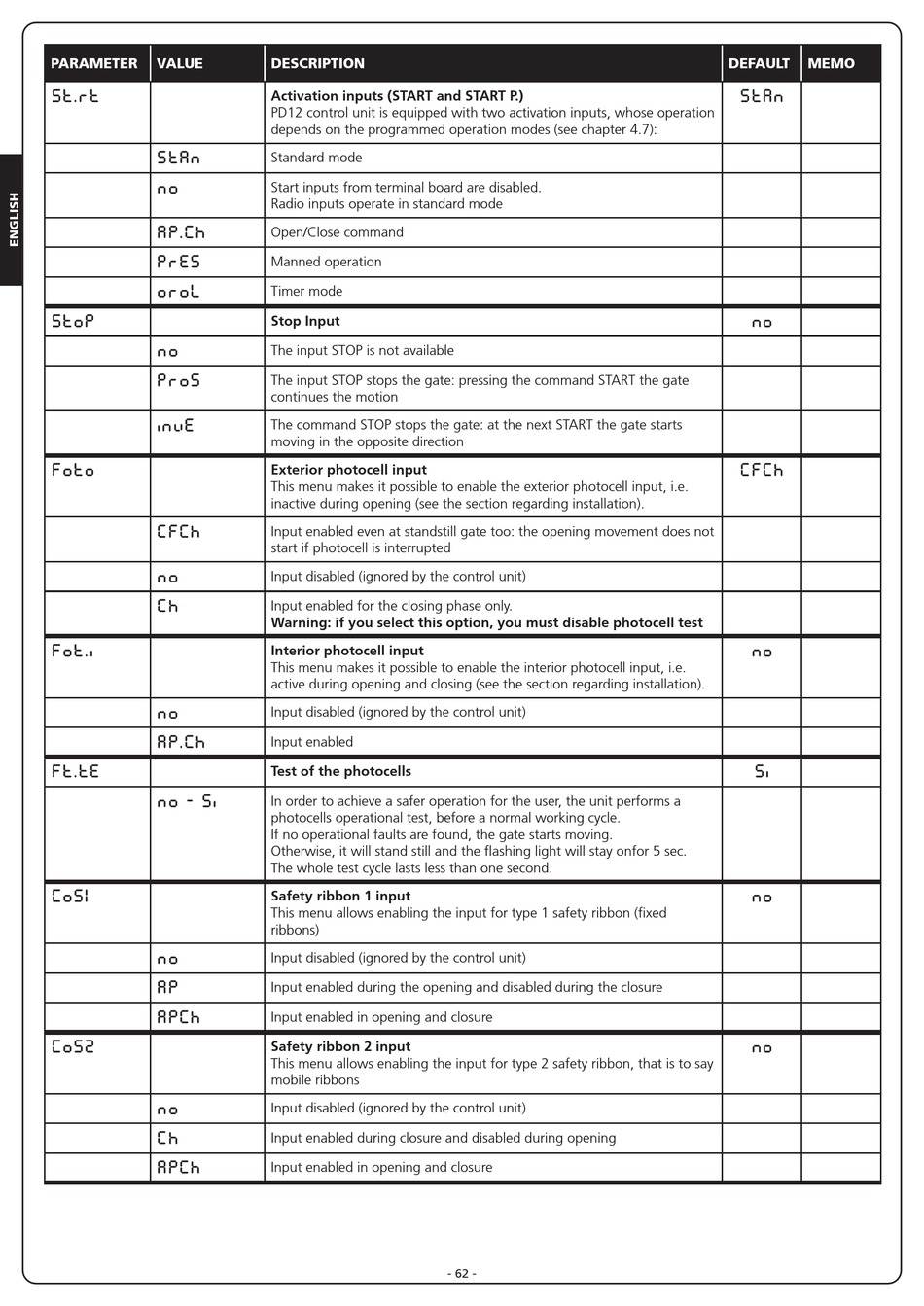 ENGLISH

| PARAMETER | VALUE | DESCRIPTION | DEFAULT | MEMO |
|---|---|---|---|---|
| St.rt | | **Activation inputs (START and START P.)** PD12 control unit is equipped with two activation inputs, whose operation depends on the programmed operation modes (see chapter 4.7): | StAn | |
| | StAn | Standard mode | | |
| | no | Start inputs from terminal board are disabled. Radio inputs operate in standard mode | | |
| | AP.Ch | Open/Close command | | |
| | PrES | Manned operation | | |
| | oroL | Timer mode | | |
| StoP | | **Stop Input** | no | |
| | no | The input STOP is not available | | |
| | ProS | The input STOP stops the gate: pressing the command START the gate continues the motion | | |
| | inuE | The command STOP stops the gate: at the next START the gate starts moving in the opposite direction | | |
| Foto | | **Exterior photocell input** This menu makes it possible to enable the exterior photocell input, i.e. inactive during opening (see the section regarding installation). | CFCh | |
| | CFCh | Input enabled even at standstill gate too: the opening movement does not start if photocell is interrupted | | |
| | no | Input disabled (ignored by the control unit) | | |
| | Ch | Input enabled for the closing phase only. **Warning: if you select this option, you must disable photocell test** | | |
| Fot.i | | **Interior photocell input** This menu makes it possible to enable the interior photocell input, i.e. active during opening and closing (see the section regarding installation). | no | |
| | no | Input disabled (ignored by the control unit) | | |
| | AP.Ch | Input enabled | | |
| Ft.tE | | **Test of the photocells** | Si | |
| | no - Si | In order to achieve a safer operation for the user, the unit performs a photocells operational test, before a normal working cycle. If no operational faults are found, the gate starts moving. Otherwise, it will stand still and the flashing light will stay onfor 5 sec. The whole test cycle lasts less than one second. | | |
| CoS1 | | **Safety ribbon 1 input** This menu allows enabling the input for type 1 safety ribbon (fixed ribbons) | no | |
| | no | Input disabled (ignored by the control unit) | | |
| | AP | Input enabled during the opening and disabled during the closure | | |
| | APCh | Input enabled in opening and closure | | |
| CoS2 | | **Safety ribbon 2 input** This menu allows enabling the input for type 2 safety ribbon, that is to say mobile ribbons | no | |
| | no | Input disabled (ignored by the control unit) | | |
| | Ch | Input enabled during closure and disabled during opening | | |
| | APCh | Input enabled in opening and closure | | |

- 62 -